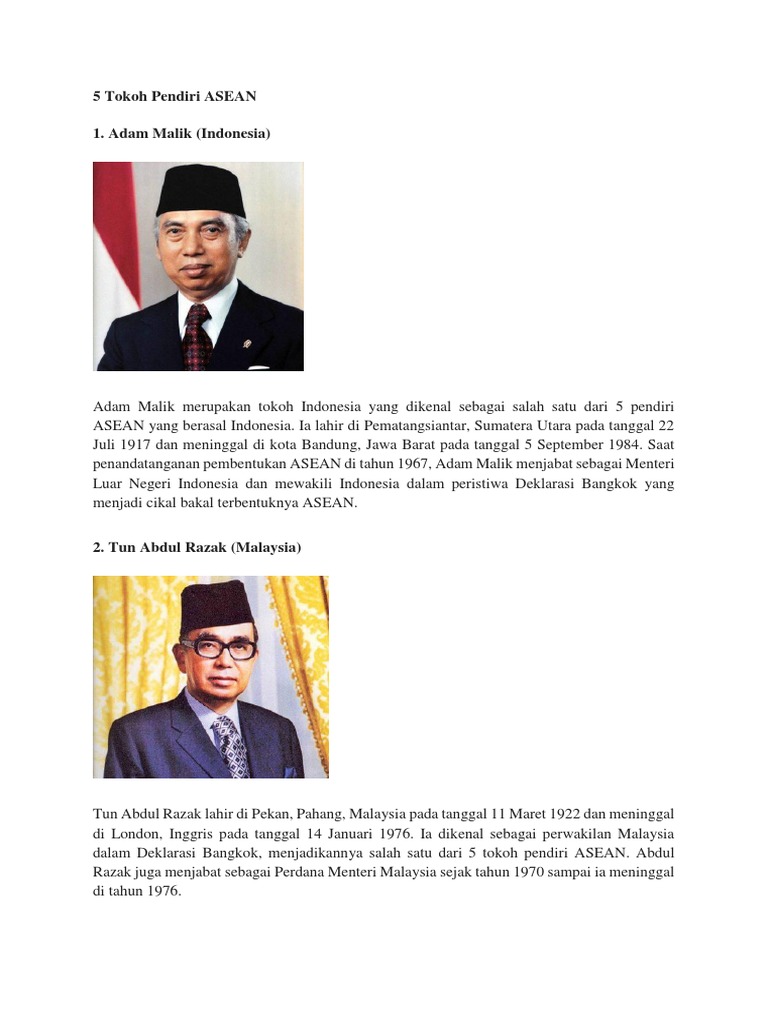 5 Tokoh Pendiri ASEAN

1. Adam Malik (Indonesia)

Adam Malik merupakan tokoh Indonesia yang dikenal sebagai salah satu dari 5 pendiri ASEAN yang berasal Indonesia. Ia lahir di Pematangsiantar, Sumatera Utara pada tanggal 22 Juli 1917 dan meninggal di kota Bandung, Jawa Barat pada tanggal 5 September 1984. Saat penandatanganan pembentukan ASEAN di tahun 1967, Adam Malik menjabat sebagai Menteri Luar Negeri Indonesia dan mewakili Indonesia dalam peristiwa Deklarasi Bangkok yang menjadi cikal bakal terbentuknya ASEAN.

2. Tun Abdul Razak (Malaysia)

Tun Abdul Razak lahir di Pekan, Pahang, Malaysia pada tanggal 11 Maret 1922 dan meninggal di London, Inggris pada tanggal 14 Januari 1976. Ia dikenal sebagai perwakilan Malaysia dalam Deklarasi Bangkok, menjadikannya salah satu dari 5 tokoh pendiri ASEAN. Abdul Razak juga menjabat sebagai Perdana Menteri Malaysia sejak tahun 1970 sampai ia meninggal di tahun 1976.